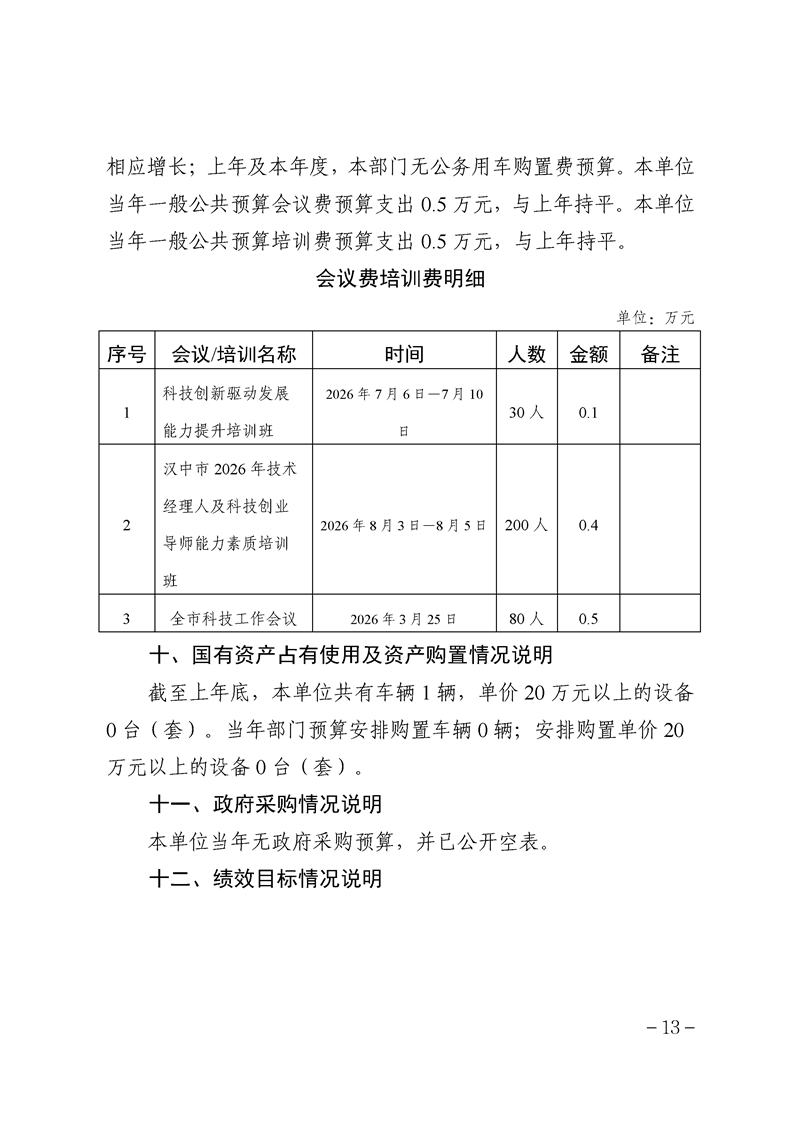 相应增长；上年及本年度，本部门无公务用车购置费预算。本单位当年一般公共预算会议费预算支出 0.5 万元，与上年持平。本单位当年一般公共预算培训费预算支出 0.5 万元，与上年持平。

会议费培训费明细

单位：万元

| 序号 | 会议/培训名称 | 时间 | 人数 | 金额 | 备注 |
|---|---|---|---|---|---|
| 1 | 科技创新驱动发展能力提升培训班 | 2026 年 7 月 6 日—7 月 10 日 | 30 人 | 0.1 | |
| 2 | 汉中市 2026 年技术经理人及科技创业导师能力素质培训班 | 2026 年 8 月 3 日—8 月 5 日 | 200 人 | 0.4 | |
| 3 | 全市科技工作会议 | 2026 年 3 月 25 日 | 80 人 | 0.5 | |

十、国有资产占有使用及资产购置情况说明

截至上年底，本单位共有车辆 1 辆，单价 20 万元以上的设备 0 台（套）。当年部门预算安排购置车辆 0 辆；安排购置单价 20 万元以上的设备 0 台（套）。

十一、政府采购情况说明

本单位当年无政府采购预算，并已公开空表。

十二、绩效目标情况说明

－13－